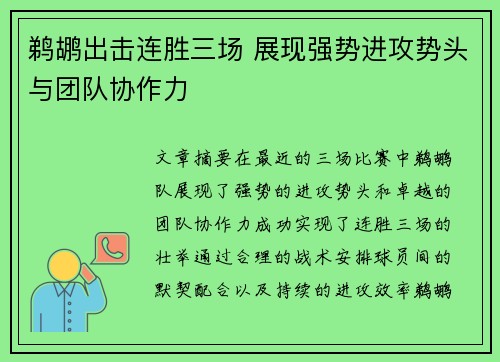 鹈鹕出击连胜三场 展现强势进攻势头与团队协作力

文章摘要在最近的三场比赛中鹈鹕队展现了强势的进攻势头和卓越的团队协作力成功实现了连胜三场的壮举通过合理的战术安排球员间的默契配合以及持续的进攻效率鹈鹕